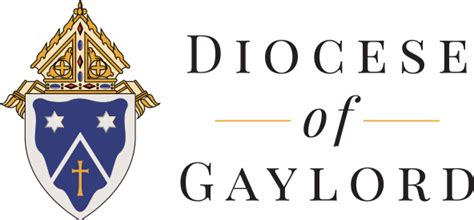 DIOCESE
of
GAYLORD